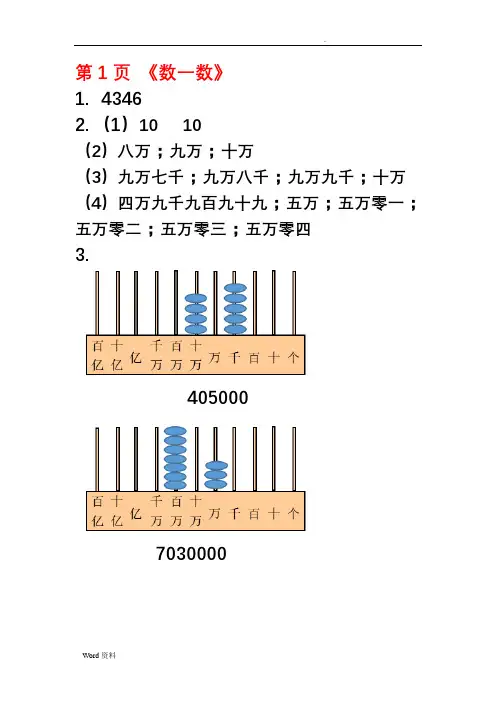 第 1 页 《数一数》

1. 4346

2.（1）10　10

（2）八万；九万；十万

（3）九万七千；九万八千；九万九千；十万

（4）四万九千九百九十九；五万；五万零一；五万零二；五万零三；五万零四

3.

百亿 十亿 亿 千万 百万 十万 万 千 百 十 个

405000

百亿 十亿 亿 千万 百万 十万 万 千 百 十 个

7030000

Word 资料